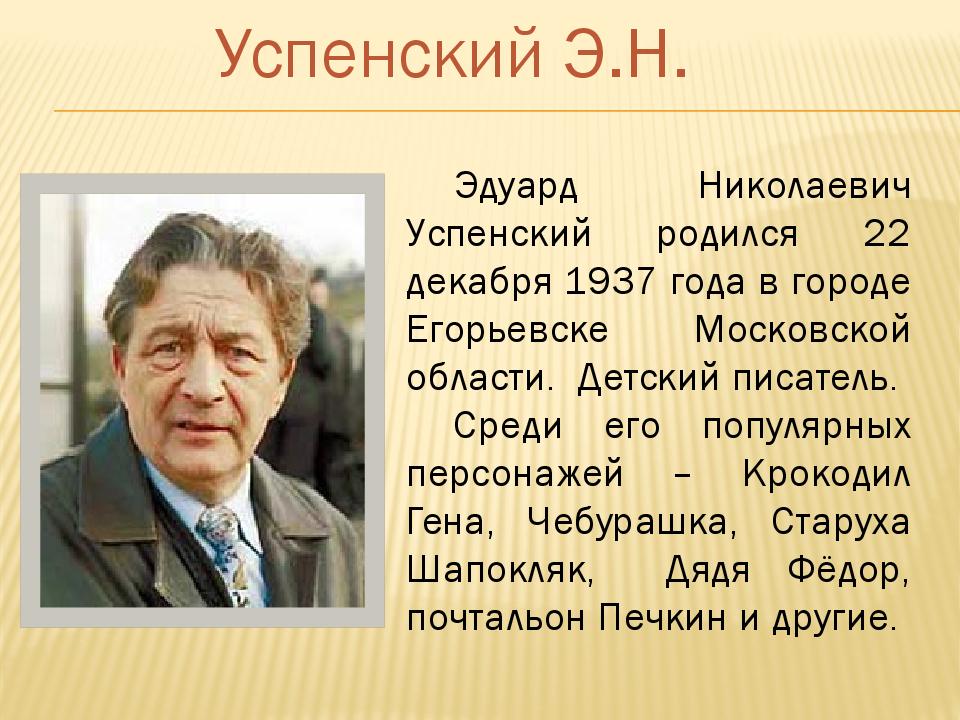 Успенский Э.Н.

Эдуард Николаевич Успенский родился 22 декабря 1937 года в городе Егорьевске Московской области. Детский писатель.

Среди его популярных персонажей – Крокодил Гена, Чебурашка, Старуха Шапокляк, Дядя Фёдор, почтальон Печкин и другие.